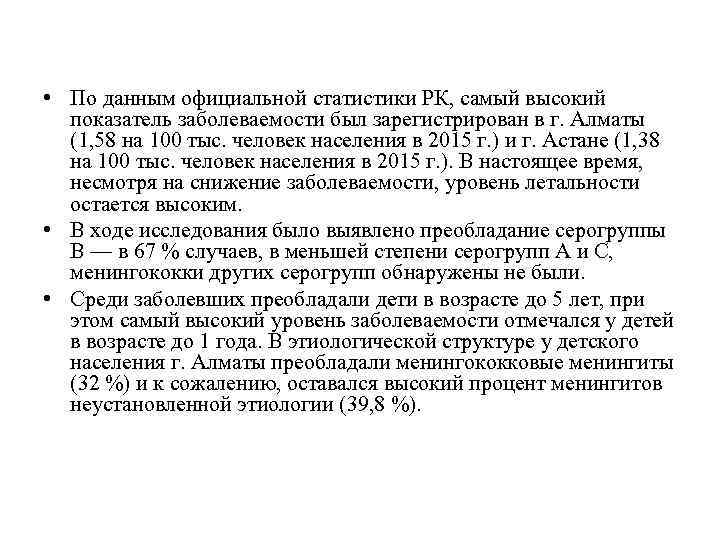 • По данным официальной статистики РК, самый высокий показатель заболеваемости был зарегистрирован в г. Алматы (1,58 на 100 тыс. человек населения в 2015 г.) и г. Астане (1,38 на 100 тыс. человек населения в 2015 г.). В настоящее время, несмотря на снижение заболеваемости, уровень летальности остается высоким.

• В ходе исследования было выявлено преобладание серогруппы В — в 67 % случаев, в меньшей степени серогрупп А и С, менингококки других серогрупп обнаружены не были.

• Среди заболевших преобладали дети в возрасте до 5 лет, при этом самый высокий уровень заболеваемости отмечался у детей в возрасте до 1 года. В этиологической структуре у детского населения г. Алматы преобладали менингококковые менингиты (32 %) и к сожалению, оставался высокий процент менингитов неустановленной этиологии (39,8 %).